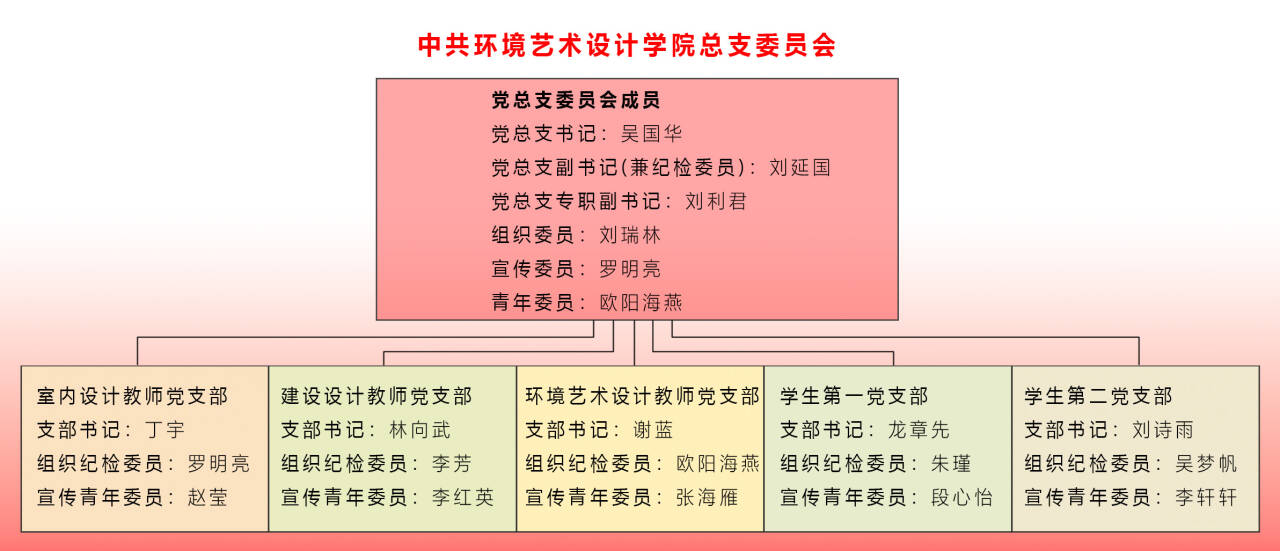 中共环境艺术设计学院总支委员会

党总支委员会成员
党总支书记：吴国华
党总支副书记(兼纪检委员)：刘延国
党总支专职副书记：刘利君
组织委员：刘瑞林
宣传委员：罗明亮
青年委员：欧阳海燕

室内设计教师党支部
支部书记：丁宇
组织纪检委员：罗明亮
宣传青年委员：赵莹

建设设计教师党支部
支部书记：林向武
组织纪检委员：李芳
宣传青年委员：李红英

环境艺术设计教师党支部
支部书记：谢蓝
组织纪检委员：欧阳海燕
宣传青年委员：张海雁

学生第一党支部
支部书记：龙章先
组织纪检委员：朱瑾
宣传青年委员：段心怡

学生第二党支部
支部书记：刘诗雨
组织纪检委员：吴梦帆
宣传青年委员：李轩轩